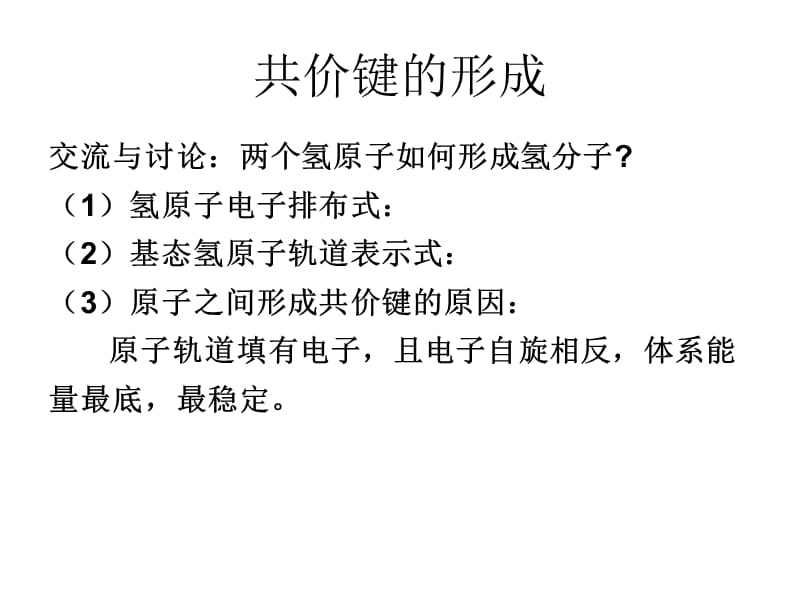 共价键的形成

交流与讨论：两个氢原子如何形成氢分子?

（1）氢原子电子排布式：

（2）基态氢原子轨道表示式：

（3）原子之间形成共价键的原因：

原子轨道填有电子，且电子自旋相反，体系能量最底，最稳定。